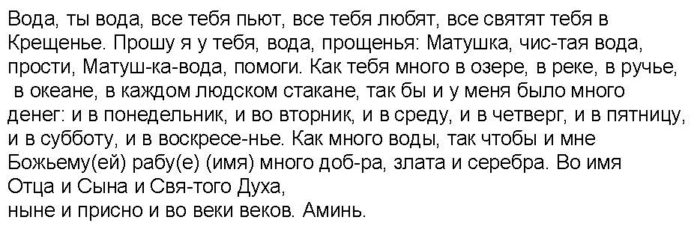 Вода, ты вода, все тебя пьют, все тебя любят, все святят тебя в Крещенье. Прошу я у тебя, вода, прощенья: Матушка, чис-тая вода, прости, Матуш-ка-вода, помоги. Как тебя много в озере, в реке, в ручье, в океане, в каждом людском стакане, так бы и у меня было много денег: и в понедельник, и во вторник, и в среду, и в четверг, и в пятницу, и в субботу, и в воскресе-нье. Как много воды, так чтобы и мне Божьему(ей) рабу(е) (имя) много доб-ра, злата и серебра. Во имя Отца и Сына и Свя-того Духа,
ныне и присно и во веки веков. Аминь.